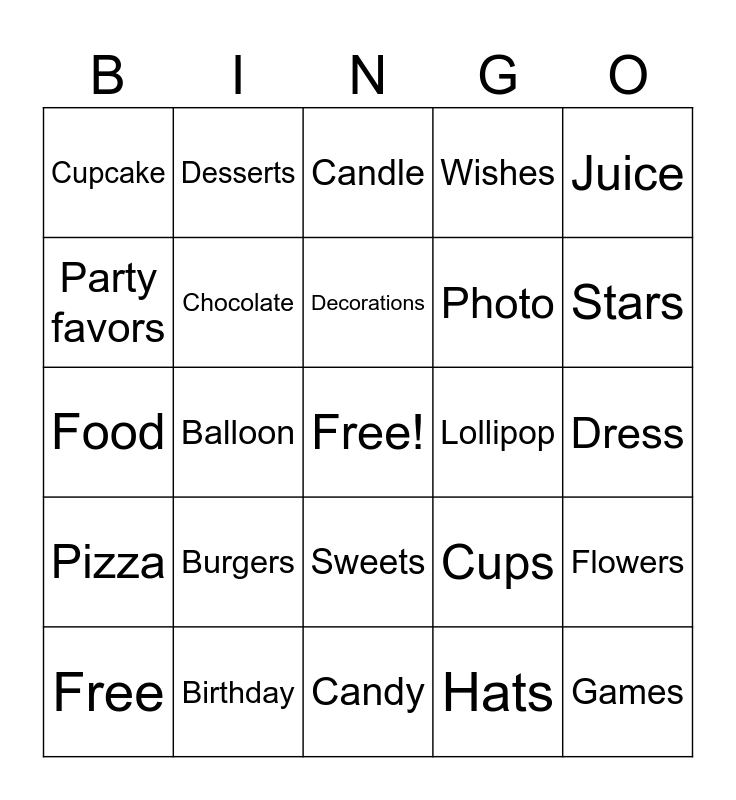 | B | I | N | G | O |
|---|---|---|---|---|
| Cupcake | Desserts | Candle | Wishes | Juice |
| Party favors | Chocolate | Decorations | Photo | Stars |
| Food | Balloon | Free! | Lollipop | Dress |
| Pizza | Burgers | Sweets | Cups | Flowers |
| Free | Birthday | Candy | Hats | Games |